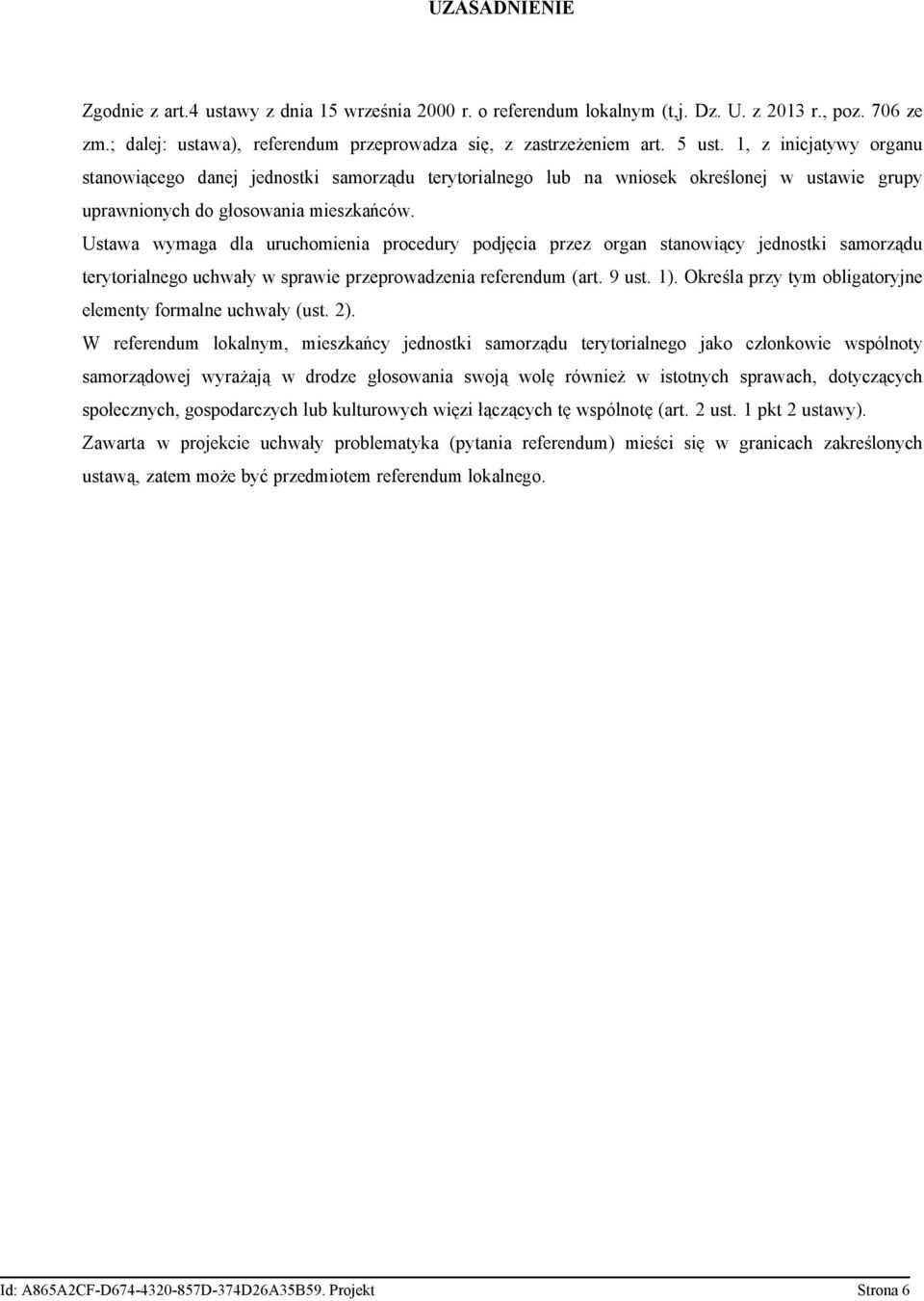 UZASADNIENIE

Zgodnie z art.4 ustawy z dnia 15 września 2000 r. o referendum lokalnym (t.j. Dz. U. z 2013 r., poz. 706 ze zm.; dalej: ustawa), referendum przeprowadza się, z zastrzeżeniem art. 5 ust. 1, z inicjatywy organu stanowiącego danej jednostki samorządu terytorialnego lub na wniosek określonej w ustawie grupy uprawnionych do głosowania mieszkańców.

Ustawa wymaga dla uruchomienia procedury podjęcia przez organ stanowiący jednostki samorządu terytorialnego uchwały w sprawie przeprowadzenia referendum (art. 9 ust. 1). Określa przy tym obligatoryjne elementy formalne uchwały (ust. 2).

W referendum lokalnym, mieszkańcy jednostki samorządu terytorialnego jako członkowie wspólnoty samorządowej wyrażają w drodze głosowania swoją wolę również w istotnych sprawach, dotyczących społecznych, gospodarczych lub kulturowych więzi łączących tę wspólnotę (art. 2 ust. 1 pkt 2 ustawy).

Zawarta w projekcie uchwały problematyka (pytania referendum) mieści się w granicach zakreślonych ustawą, zatem może być przedmiotem referendum lokalnego.

Id: A865A2CF-D674-4320-857D-374D26A35B59. Projekt Strona 6